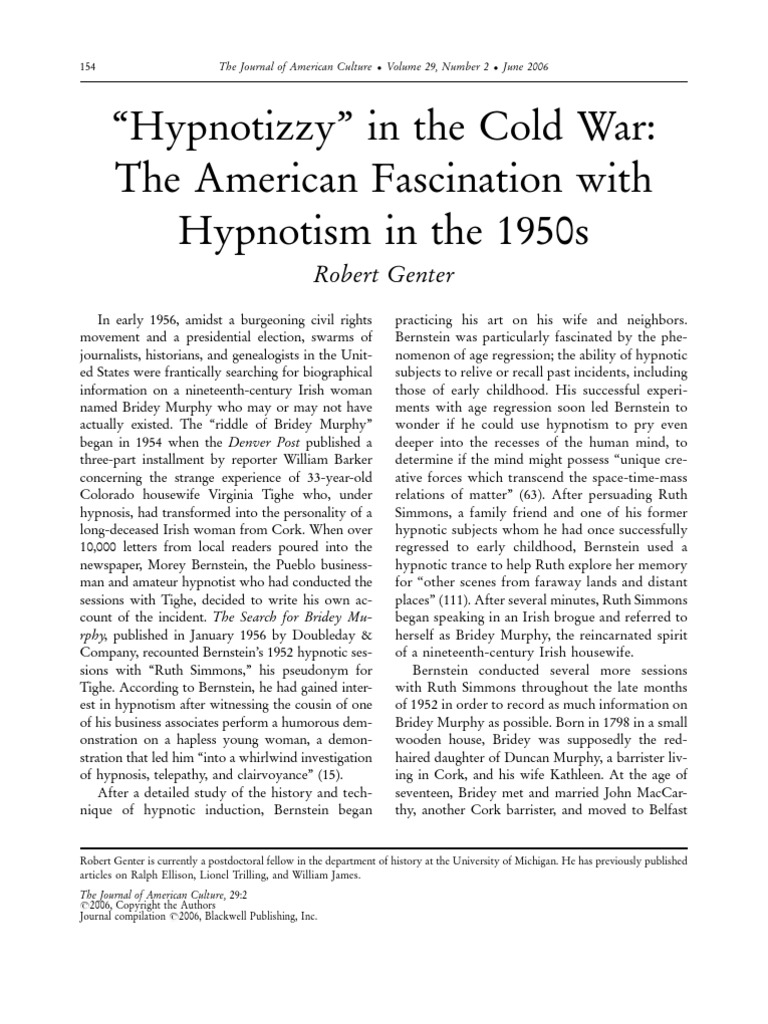 154 The Journal of American Culture • Volume 29, Number 2 • June 2006

“Hypnotizzy” in the Cold War: The American Fascination with Hypnotism in the 1950s

Robert Genter

In early 1956, amidst a burgeoning civil rights movement and a presidential election, swarms of journalists, historians, and genealogists in the United States were frantically searching for biographical information on a nineteenth-century Irish woman named Bridey Murphy who may or may not have actually existed. The “riddle of Bridey Murphy” began in 1954 when the Denver Post published a three-part installment by reporter William Barker concerning the strange experience of 33-year-old Colorado housewife Virginia Tighe who, under hypnosis, had transformed into the personality of a long-deceased Irish woman from Cork. When over 10,000 letters from local readers poured into the newspaper, Morey Bernstein, the Pueblo businessman and amateur hypnotist who had conducted the sessions with Tighe, decided to write his own account of the incident. The Search for Bridey Murphy, published in January 1956 by Doubleday & Company, recounted Bernstein’s 1952 hypnotic sessions with “Ruth Simmons,” his pseudonym for Tighe. According to Bernstein, he had gained interest in hypnotism after witnessing the cousin of one of his business associates perform a humorous demonstration on a hapless young woman, a demonstration that led him “into a whirlwind investigation of hypnosis, telepathy, and clairvoyance” (15).

After a detailed study of the history and technique of hypnotic induction, Bernstein began practicing his art on his wife and neighbors. Bernstein was particularly fascinated by the phenomenon of age regression; the ability of hypnotic subjects to relive or recall past incidents, including those of early childhood. His successful experiments with age regression soon led Bernstein to wonder if he could use hypnotism to pry even deeper into the recesses of the human mind, to determine if the mind might possess “unique creative forces which transcend the space-time-mass relations of matter” (63). After persuading Ruth Simmons, a family friend and one of his former hypnotic subjects whom he had once successfully regressed to early childhood, Bernstein used a hypnotic trance to help Ruth explore her memory for “other scenes from faraway lands and distant places” (111). After several minutes, Ruth Simmons began speaking in an Irish brogue and referred to herself as Bridey Murphy, the reincarnated spirit of a nineteenth-century Irish housewife.

Bernstein conducted several more sessions with Ruth Simmons throughout the late months of 1952 in order to record as much information on Bridey Murphy as possible. Born in 1798 in a small wooden house, Bridey was supposedly the red-haired daughter of Duncan Murphy, a barrister living in Cork, and his wife Kathleen. At the age of seventeen, Bridey met and married John MacCarthy, another Cork barrister, and moved to Belfast

Robert Genter is currently a postdoctoral fellow in the department of history at the University of Michigan. He has previously published articles on Ralph Ellison, Lionel Trilling, and William James.

The Journal of American Culture, 29:2
©2006, Copyright the Authors
Journal compilation ©2006, Blackwell Publishing, Inc.